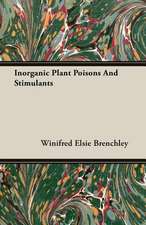 Inorganic Plant Poisons And Stimulants

Winifred Elsie Brenchley